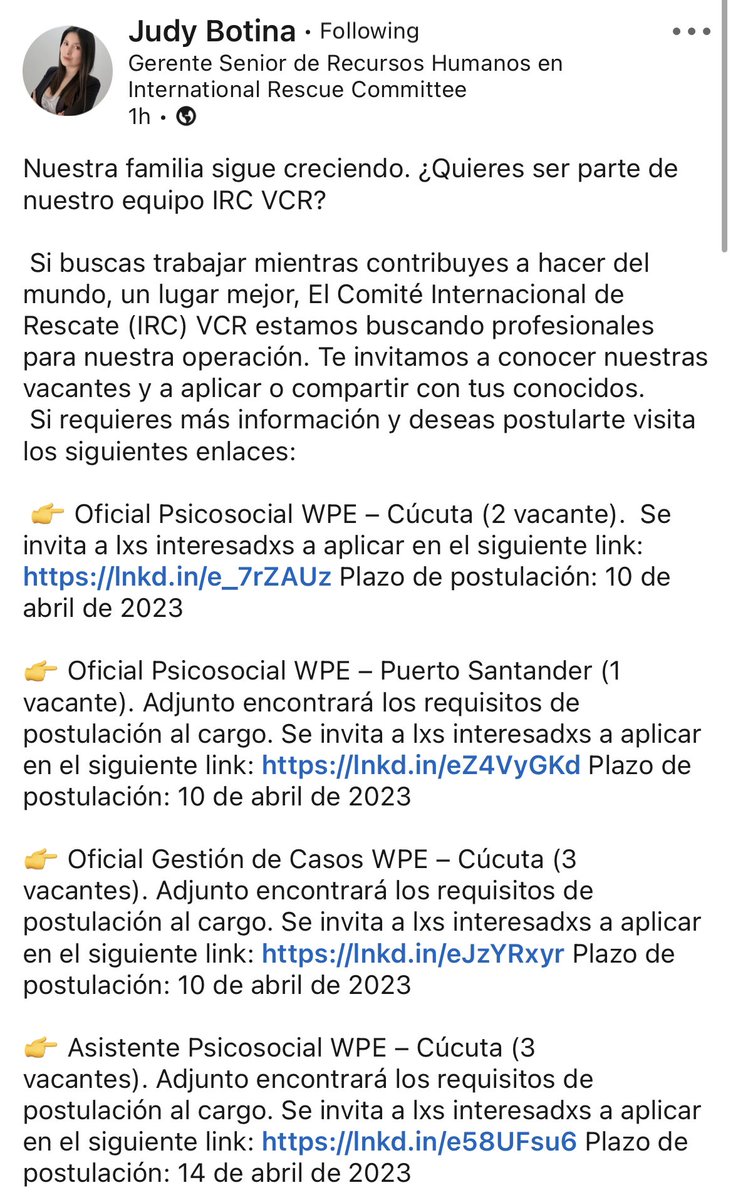 Judy Botina • Following
Gerente Senior de Recursos Humanos en International Rescue Committee
1h •

Nuestra familia sigue creciendo. ¿Quieres ser parte de nuestro equipo IRC VCR?

Si buscas trabajar mientras contribuyes a hacer del mundo, un lugar mejor, El Comité Internacional de Rescate (IRC) VCR estamos buscando profesionales para nuestra operación. Te invitamos a conocer nuestras vacantes y a aplicar o compartir con tus conocidos.
Si requieres más información y deseas postularte visita los siguientes enlaces:

👉 Oficial Psicosocial WPE – Cúcuta (2 vacante). Se invita a lxs interesadxs a aplicar en el siguiente link: https://lnkd.in/e_7rZAUz Plazo de postulación: 10 de abril de 2023

👉 Oficial Psicosocial WPE – Puerto Santander (1 vacante). Adjunto encontrará los requisitos de postulación al cargo. Se invita a lxs interesadxs a aplicar en el siguiente link: https://lnkd.in/eZ4VyGKd Plazo de postulación: 10 de abril de 2023

👉 Oficial Gestión de Casos WPE – Cúcuta (3 vacantes). Adjunto encontrará los requisitos de postulación al cargo. Se invita a lxs interesadxs a aplicar en el siguiente link: https://lnkd.in/eJzYRxyr Plazo de postulación: 10 de abril de 2023

👉 Asistente Psicosocial WPE – Cúcuta (3 vacantes). Adjunto encontrará los requisitos de postulación al cargo. Se invita a lxs interesadxs a aplicar en el siguiente link: https://lnkd.in/e58UFsu6 Plazo de postulación: 14 de abril de 2023